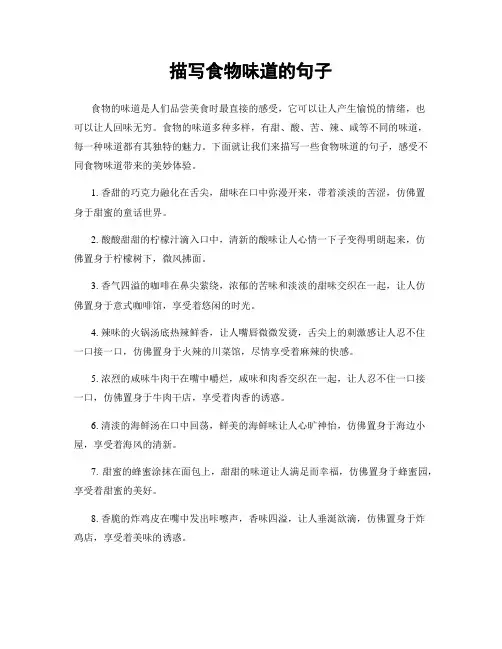 描写食物味道的句子

食物的味道是人们品尝美食时最直接的感受，它可以让人产生愉悦的情绪，也可以让人回味无穷。食物的味道多种多样，有甜、酸、苦、辣、咸等不同的味道，每一种味道都有其独特的魅力。下面就让我们来描写一些食物味道的句子，感受不同食物味道带来的美妙体验。

1. 香甜的巧克力融化在舌尖，甜味在口中弥漫开来，带着淡淡的苦涩，仿佛置身于甜蜜的童话世界。

2. 酸酸甜甜的柠檬汁滴入口中，清新的酸味让人心情一下子变得明朗起来，仿佛置身于柠檬树下，微风拂面。

3. 香气四溢的咖啡在鼻尖萦绕，浓郁的苦味和淡淡的甜味交织在一起，让人仿佛置身于意式咖啡馆，享受着悠闲的时光。

4. 辣味的火锅汤底热辣鲜香，让人嘴唇微微发烫，舌尖上的刺激感让人忍不住一口接一口，仿佛置身于火辣的川菜馆，尽情享受着麻辣的快感。

5. 浓烈的咸味牛肉干在嘴中嚼烂，咸味和肉香交织在一起，让人忍不住一口接一口，仿佛置身于牛肉干店，享受着肉香的诱惑。

6. 清淡的海鲜汤在口中回荡，鲜美的海鲜味让人心旷神怡，仿佛置身于海边小屋，享受着海风的清新。

7. 甜蜜的蜂蜜涂抹在面包上，甜甜的味道让人满足而幸福，仿佛置身于蜂蜜园，享受着甜蜜的美好。

8. 香脆的炸鸡皮在嘴中发出咔嚓声，香味四溢，让人垂涎欲滴，仿佛置身于炸鸡店，享受着美味的诱惑。